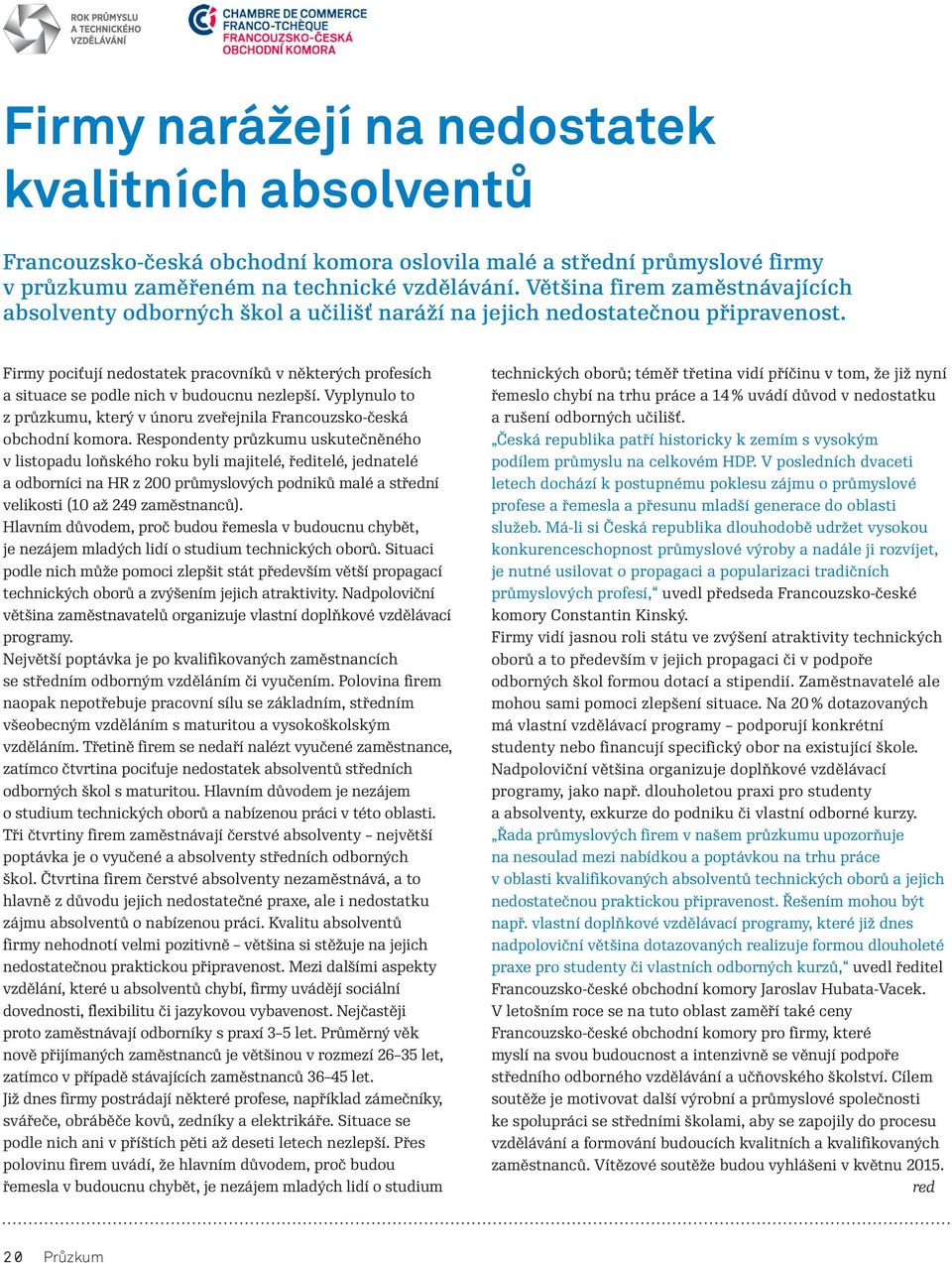 ROK PRŮMYSLU A TECHNICKÉHO VZDĚLÁVÁNÍ

CHAMBRE DE COMMERCE FRANCO-TCHÈQUE FRANCOUZSKO-ČESKÁ OBCHODNÍ KOMORA

Firmy narážejí na nedostatek kvalitních absolventů

Francouzsko-česká obchodní komora oslovila malé a střední průmyslové firmy v průzkumu zaměřeném na technické vzdělávání. Většina firem zaměstnávajících absolventy odborných škol a učilišť naráží na jejich nedostatečnou připravenost.

Firmy pociťují nedostatek pracovníků v některých profesích a situace se podle nich v budoucnu nezlepší. Vyplynulo to z průzkumu, který v únoru zveřejnila Francouzsko-česká obchodní komora. Respondenty průzkumu uskutečněného v listopadu loňského roku byli majitelé, ředitelé, jednatelé a odborníci na HR z 200 průmyslových podniků malé a střední velikosti (10 až 249 zaměstnanců).
Hlavním důvodem, proč budou řemesla v budoucnu chybět, je nezájem mladých lidí o studium technických oborů. Situaci podle nich může pomoci zlepšit stát především větší propagací technických oborů a zvýšením jejich atraktivity. Nadpoloviční většina zaměstnavatelů organizuje vlastní doplňkové vzdělávací programy.
Největší poptávka je po kvalifikovaných zaměstnancích se středním odborným vzděláním či vyučením. Polovina firem naopak nepotřebuje pracovní sílu se základním, středním všeobecným vzděláním s maturitou a vysokoškolským vzděláním. Třetině firem se nedaří nalézt vyučené zaměstnance, zatímco čtvrtina pociťuje nedostatek absolventů středních odborných škol s maturitou. Hlavním důvodem je nezájem o studium technických oborů a nabízenou práci v této oblasti. Tři čtvrtiny firem zaměstnávají čerstvé absolventy – největší poptávka je o vyučené a absolventy středních odborných škol. Čtvrtina firem čerstvé absolventy nezaměstnává, a to hlavně z důvodu jejich nedostatečné praxe, ale i nedostatku zájmu absolventů o nabízenou práci. Kvalitu absolventů firmy nehodnotí velmi pozitivně – většina si stěžuje na jejich nedostatečnou praktickou připravenost. Mezi dalšími aspekty vzdělání, které u absolventů chybí, firmy uvádějí sociální dovednosti, flexibilitu či jazykovou vybavenost. Nejčastěji proto zaměstnávají odborníky s praxí 3–5 let. Průměrný věk nově přijímaných zaměstnanců je většinou v rozmezí 26–35 let, zatímco v případě stávajících zaměstnanců 36–45 let.
Již dnes firmy postrádají některé profese, například zámečníky, svářeče, obráběče kovů, zedníky a elektrikáře. Situace se podle nich ani v příštích pěti až deseti letech nezlepší. Přes polovinu firem uvádí, že hlavním důvodem, proč budou řemesla v budoucnu chybět, je nezájem mladých lidí o studium technických oborů; téměř třetina vidí příčinu v tom, že již nyní řemeslo chybí na trhu práce a 14 % uvádí důvod v nedostatku a rušení odborných učilišť.
„Česká republika patří historicky k zemím s vysokým podílem průmyslu na celkovém HDP. V posledních dvaceti letech dochází k postupnému poklesu zájmu o průmyslové profese a řemesla a přesunu mladší generace do oblasti služeb. Má-li si Česká republika dlouhodobě udržet vysokou konkurenceschopnost průmyslové výroby a nadále ji rozvíjet, je nutné usilovat o propagaci a popularizaci tradičních průmyslových profesí,“ uvedl předseda Francouzsko-české komory Constantin Kinský.
Firmy vidí jasnou roli státu ve zvýšení atraktivity technických oborů a to především v jejich propagaci či v podpoře odborných škol formou dotací a stipendií. Zaměstnavatelé ale mohou sami pomoci zlepšení situace. Na 20 % dotazovaných má vlastní vzdělávací programy – podporují konkrétní studenty nebo financují specifický obor na existující škole. Nadpoloviční většina organizuje doplňkové vzdělávací programy, jako např. dlouholetou praxi pro studenty a absolventy, exkurze do podniku či vlastní odborné kurzy.
„Řada průmyslových firem v našem průzkumu upozorňuje na nesoulad mezi nabídkou a poptávkou na trhu práce v oblasti kvalifikovaných absolventů technických oborů a jejich nedostatečnou praktickou připravenost. Řešením mohou být např. vlastní doplňkové vzdělávací programy, které již dnes nadpoloviční většina dotazovaných realizuje formou dlouholeté praxe pro studenty či vlastních odborných kurzů,“ uvedl ředitel Francouzsko-české obchodní komory Jaroslav Hubata-Vacek.
V letošním roce se na tuto oblast zaměří také ceny Francouzsko-české obchodní komory pro firmy, které myslí na svou budoucnost a intenzivně se věnují podpoře středního odborného vzdělávání a učňovského školství. Cílem soutěže je motivovat další výrobní a průmyslové společnosti ke spolupráci se středními školami, aby se zapojily do procesu vzdělávání a formování budoucích kvalitních a kvalifikovaných zaměstnanců. Vítězové soutěže budou vyhlášeni v květnu 2015.
red

20 Průzkum